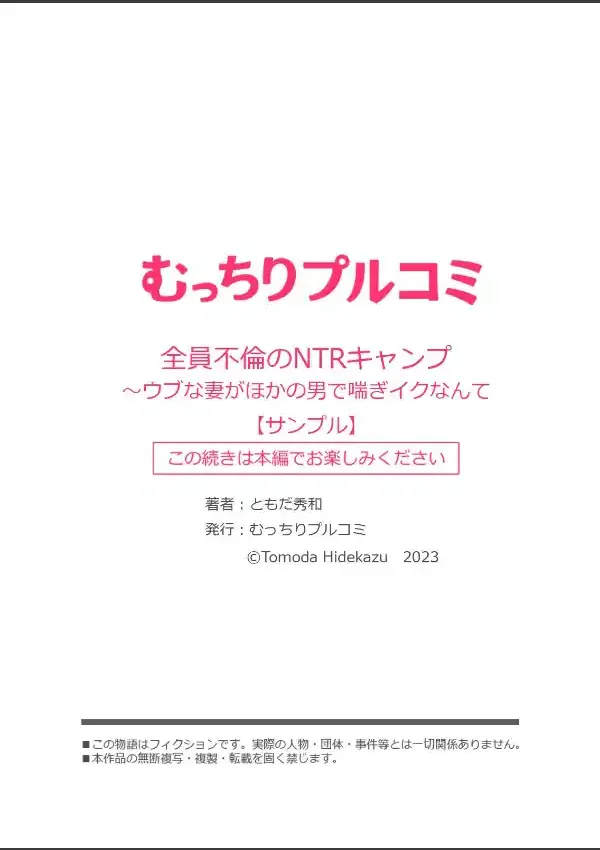 むっちりプルコミ

全員不倫のNTRキャンプ
～ウブな妻がほかの男で喘ぎイクなんて
【サンプル】
この続きは本編でお楽しみください

著者：ともだ秀和
発行：むっちりプルコミ
©Tomoda Hidekazu　2023

■この物語はフィクションです。実際の人物・団体・事件等とは一切関係ありません。
■本作品の無断複写・複製・転載を固く禁じます。